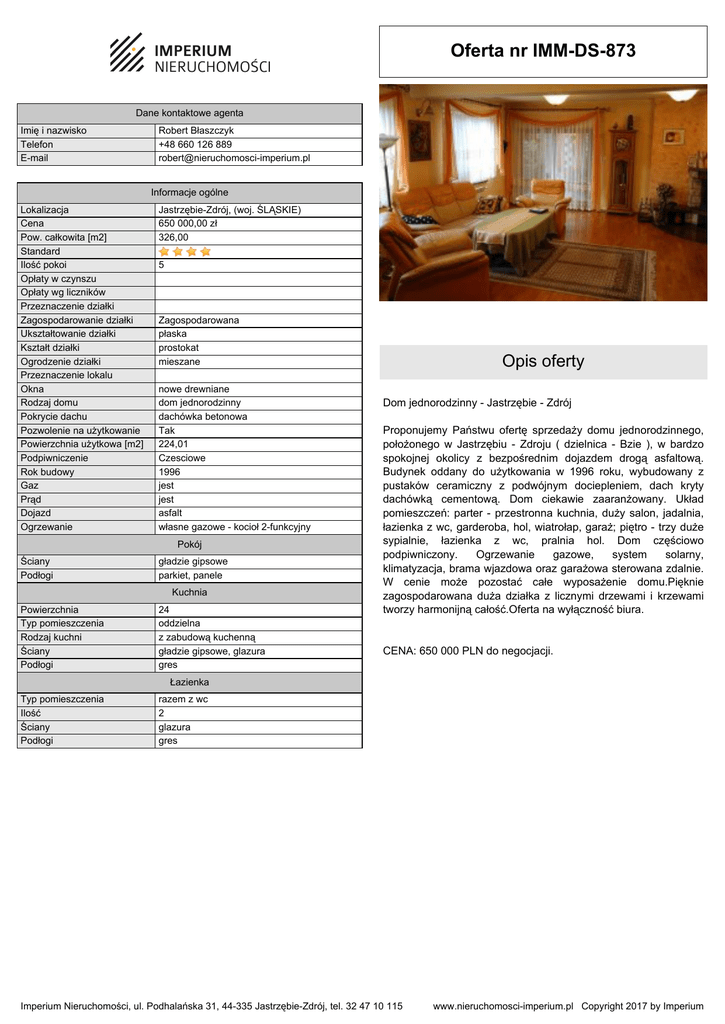 IMPERIUM
NIERUCHOMOŚCI

Oferta nr IMM-DS-873

| Dane kontaktowe agenta | |
|---|---|
| Imię i nazwisko | Robert Błaszczyk |
| Telefon | +48 660 126 889 |
| E-mail | robert@nieruchomosci-imperium.pl |

| Informacje ogólne | |
|---|---|
| Lokalizacja | Jastrzębie-Zdrój, (woj. ŚLĄSKIE) |
| Cena | 650 000,00 zł |
| Pow. całkowita [m2] | 326,00 |
| Standard | |
| Ilość pokoi | 5 |
| Opłaty w czynszu | |
| Opłaty wg liczników | |
| Przeznaczenie działki | |
| Zagospodarowanie działki | Zagospodarowana |
| Ukształtowanie działki | płaska |
| Kształt działki | prostokat |
| Ogrodzenie działki | mieszane |
| Przeznaczenie lokalu | |
| Okna | nowe drewniane |
| Rodzaj domu | dom jednorodzinny |
| Pokrycie dachu | dachówka betonowa |
| Pozwolenie na użytkowanie | Tak |
| Powierzchnia użytkowa [m2] | 224,01 |
| Podpiwniczenie | Czesciowe |
| Rok budowy | 1996 |
| Gaz | jest |
| Prąd | jest |
| Dojazd | asfalt |
| Ogrzewanie | własne gazowe - kocioł 2-funkcyjny |
| Pokój | |
| Ściany | gładzie gipsowe |
| Podłogi | parkiet, panele |
| Kuchnia | |
| Powierzchnia | 24 |
| Typ pomieszczenia | oddzielna |
| Rodzaj kuchni | z zabudową kuchenną |
| Ściany | gładzie gipsowe, glazura |
| Podłogi | gres |
| Łazienka | |
| Typ pomieszczenia | razem z wc |
| Ilość | 2 |
| Ściany | glazura |
| Podłogi | gres |

Opis oferty

Dom jednorodzinny - Jastrzębie - Zdrój

Proponujemy Państwu ofertę sprzedaży domu jednorodzinnego, położonego w Jastrzębiu - Zdroju ( dzielnica - Bzie ), w bardzo spokojnej okolicy z bezpośrednim dojazdem drogą asfaltową. Budynek oddany do użytkowania w 1996 roku, wybudowany z pustaków ceramiczny z podwójnym dociepleniem, dach kryty dachówką cementową. Dom ciekawie zaaranżowany. Układ pomieszczeń: parter - przestronna kuchnia, duży salon, jadalnia, łazienka z wc, garderoba, hol, wiatrołap, garaż; piętro - trzy duże sypialnie, łazienka z wc, pralnia hol. Dom częściowo podpiwniczony. Ogrzewanie gazowe, system solarny, klimatyzacja, brama wjazdowa oraz garażowa sterowana zdalnie. W cenie może pozostać całe wyposażenie domu.Pięknie zagospodarowana duża działka z licznymi drzewami i krzewami tworzy harmonijną całość.Oferta na wyłączność biura.

CENA: 650 000 PLN do negocjacji.

Imperium Nieruchomości, ul. Podhalańska 31, 44-335 Jastrzębie-Zdrój, tel. 32 47 10 115 www.nieruchomosci-imperium.pl Copyright 2017 by Imperium